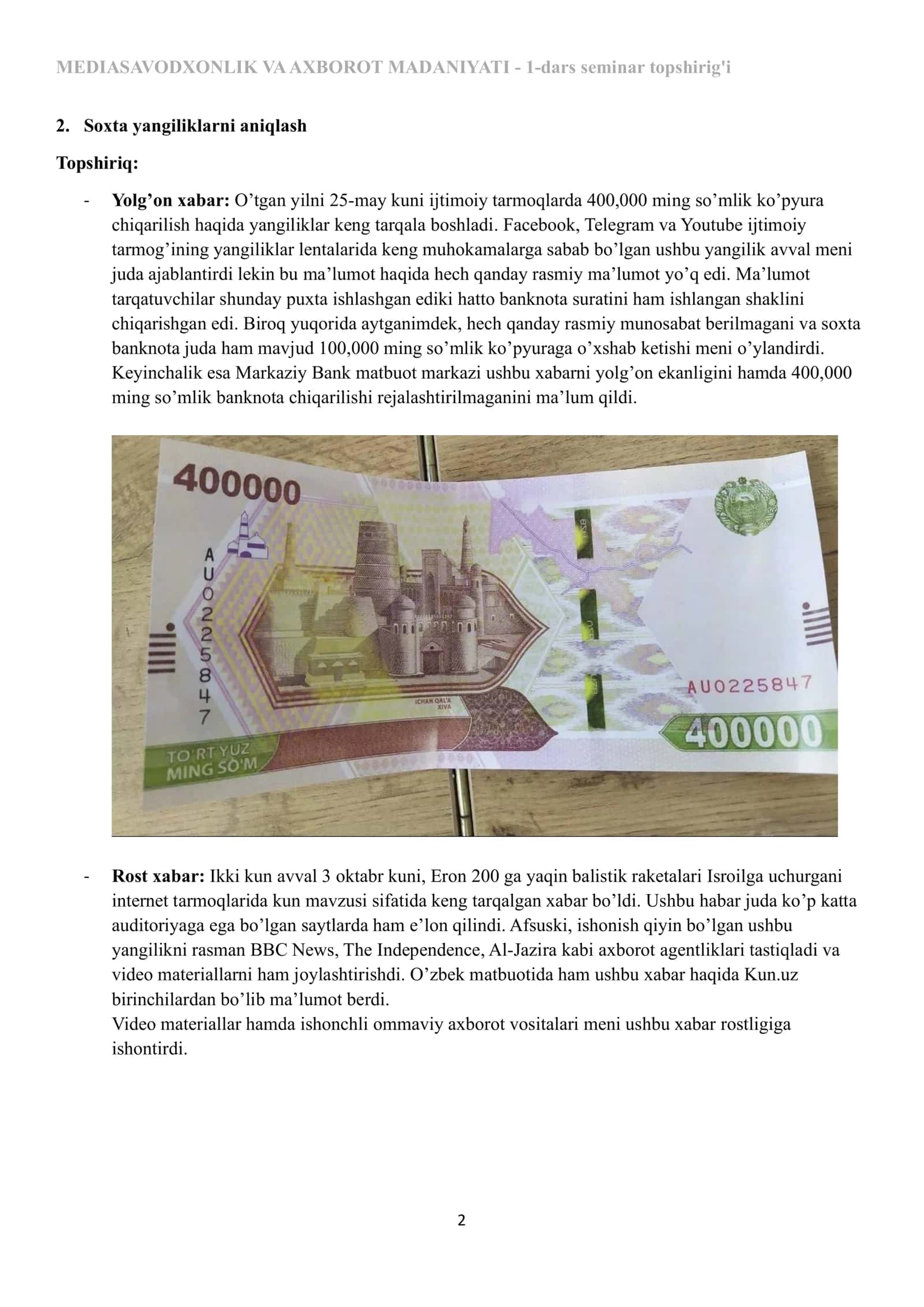 MEDIASAVODXONLIK VA AXBOROT MADANIYATI - 1-dars seminar topshirig'i

2. Soxta yangiliklarni aniqlash

Topshiriq:

- Yolg’on xabar: O’tgan yilni 25-may kuni ijtimoiy tarmoqlarda 400,000 ming so’mlik ko’pyura chiqarilish haqida yangiliklar keng tarqala boshladi. Facebook, Telegram va Youtube ijtimoiy tarmog’ining yangiliklar lentalarida keng muhokamalarga sabab bo’lgan ushbu yangilik avval meni juda ajablantirdi lekin bu ma’lumot haqida hech qanday rasmiy ma’lumot yo’q edi. Ma’lumot tarqatuvchilar shunday puxta ishlashgan ediki hatto banknota suratini ham ishlangan shaklini chiqarishgan edi. Biroq yuqorida aytganimdek, hech qanday rasmiy munosabat berilmagani va soxta banknota juda ham mavjud 100,000 ming so’mlik ko’pyuraga o’xshab ketishi meni o’ylandirdi. Keyinchalik esa Markaziy Bank matbuot markazi ushbu xabarni yolg’on ekanligini hamda 400,000 ming so’mlik banknota chiqarilishi rejalashtirilmaganini ma’lum qildi.

400000
AU0225847
ICHAN QAL'A
XIVA
TO'RT YUZ MING SO'M
AU0225847
400000

- Rost xabar: Ikki kun avval 3 oktabr kuni, Eron 200 ga yaqin balistik raketalari Isroilga uchurgani internet tarmoqlarida kun mavzusi sifatida keng tarqalgan xabar bo’ldi. Ushbu habar juda ko’p katta auditoriyaga ega bo’lgan saytlarda ham e’lon qilindi. Afsuski, ishonish qiyin bo’lgan ushbu yangilikni rasman BBC News, The Independence, Al-Jazira kabi axborot agentliklari tastiqladi va video materiallarni ham joylashtirishdi. O’zbek matbuotida ham ushbu xabar haqida Kun.uz birinchilardan bo’lib ma’lumot berdi.
Video materiallar hamda ishonchli ommaviy axborot vositalari meni ushbu xabar rostligiga ishontirdi.

2